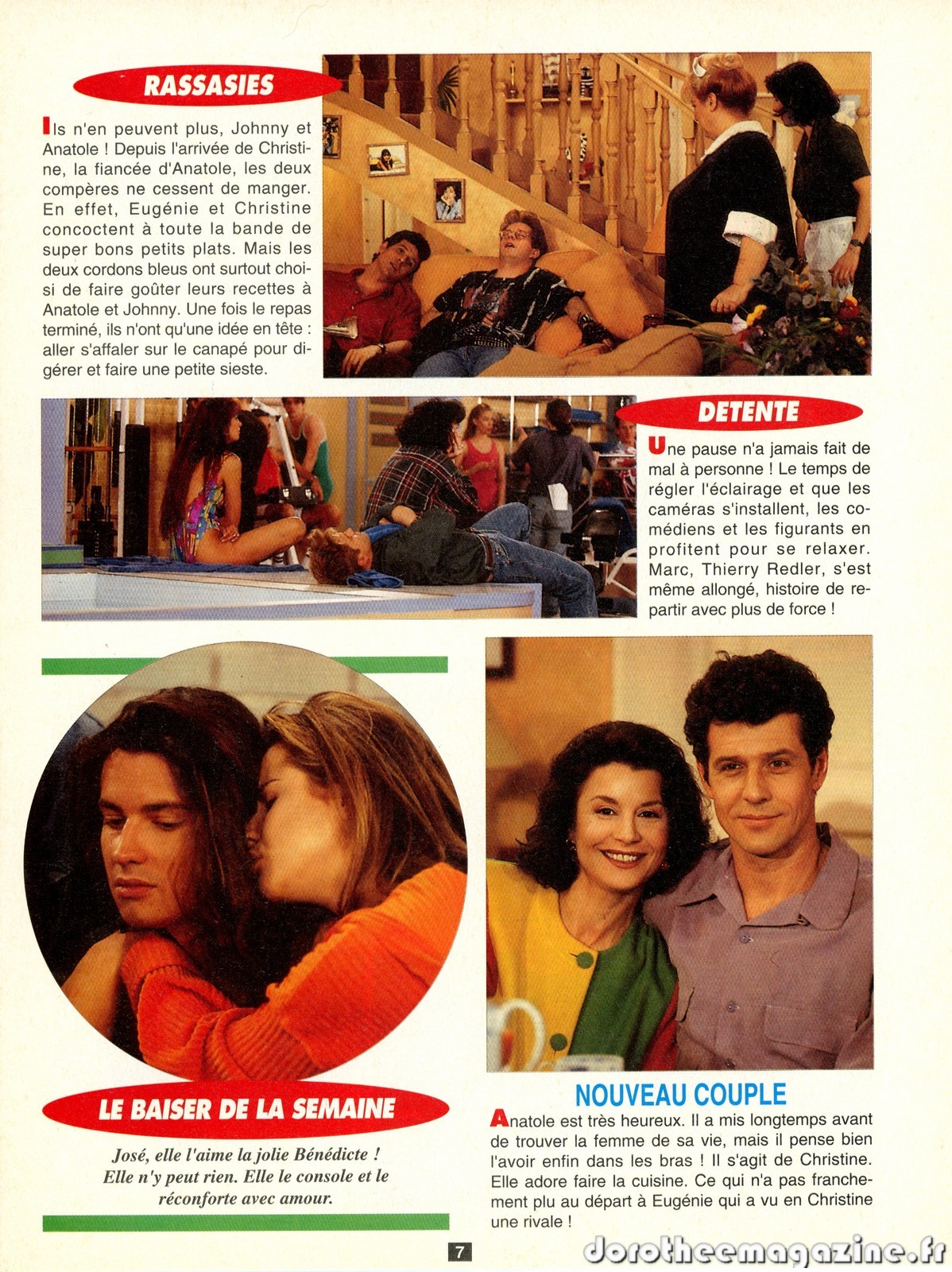 RASSASIES

Ils n'en peuvent plus, Johnny et Anatole ! Depuis l'arrivée de Christine, la fiancée d'Anatole, les deux compères ne cessent de manger. En effet, Eugénie et Christine concoctent à toute la bande de super bons petits plats. Mais les deux cordons bleus ont surtout choisi de faire goûter leurs recettes à Anatole et Johnny. Une fois le repas terminé, ils n'ont qu'une idée en tête : aller s'affaler sur le canapé pour digérer et faire une petite sieste.

DETENTE

Une pause n'a jamais fait de mal à personne ! Le temps de régler l'éclairage et que les caméras s'installent, les comédiens et les figurants en profitent pour se relaxer. Marc, Thierry Redler, s'est même allongé, histoire de repartir avec plus de force !

LE BAISER DE LA SEMAINE

José, elle l'aime la jolie Bénédicte ! Elle n'y peut rien. Elle le console et le réconforte avec amour.

NOUVEAU COUPLE

Anatole est très heureux. Il a mis longtemps avant de trouver la femme de sa vie, mais il pense bien l'avoir enfin dans les bras ! Il s'agit de Christine. Elle adore faire la cuisine. Ce qui n'a pas franchement plu au départ à Eugénie qui a vu en Christine une rivale !

7

dorotheemagazine.fr